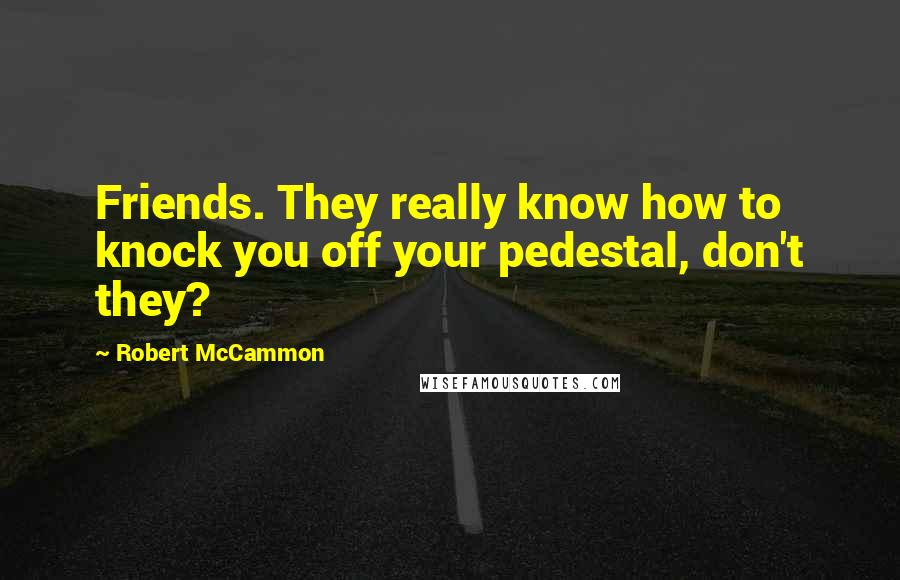 Friends. They really know how to knock you off your pedestal, don't they?

~ Robert McCammon

WISEFAMOUSQUOTES.COM